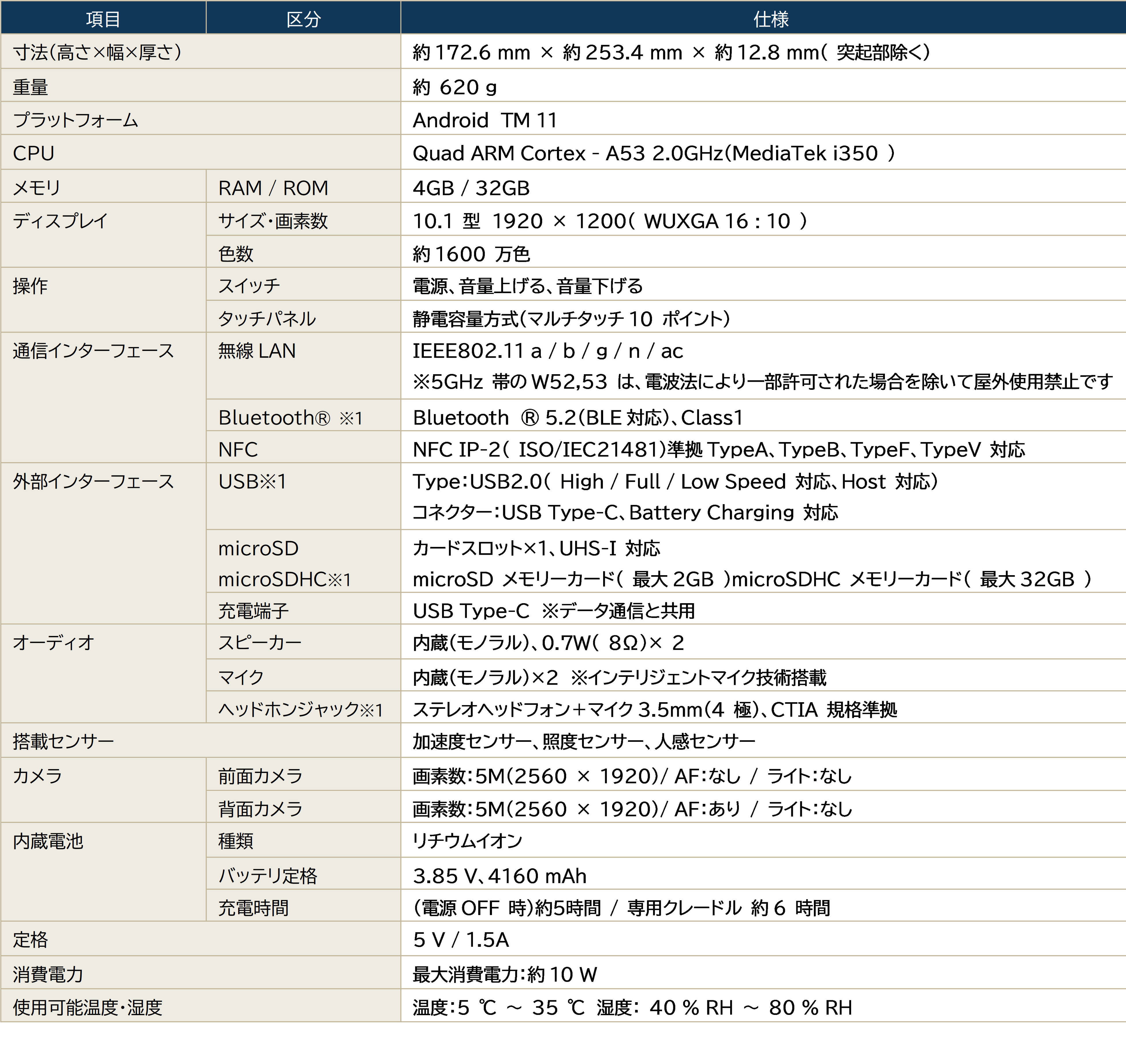 | 項目 | 区分 | 仕様 |
|---|---|---|
| 寸法(高さ×幅×厚さ) | | 約 172.6 mm × 約 253.4 mm × 約 12.8 mm( 突起部除く) |
| 重量 | | 約 620 g |
| プラットフォーム | | Android TM 11 |
| CPU | | Quad ARM Cortex - A53 2.0GHz(MediaTek i350 ) |
| メモリ | RAM / ROM | 4GB / 32GB |
| ディスプレイ | サイズ・画素数 | 10.1 型 1920 × 1200( WUXGA 16 : 10 ) |
| | 色数 | 約 1600 万色 |
| 操作 | スイッチ | 電源、音量上げる、音量下げる |
| | タッチパネル | 静電容量方式(マルチタッチ 10 ポイント) |
| 通信インターフェース | 無線 LAN | IEEE802.11 a / b / g / n / ac ※5GHz 帯の W52,53 は、電波法により一部許可された場合を除いて屋外使用禁止です |
| | Bluetooth® ※1 | Bluetooth ® 5.2(BLE 対応)、Class1 |
| | NFC | NFC IP-2( ISO/IEC21481)準拠 TypeA、TypeB、TypeF、TypeV 対応 |
| 外部インターフェース | USB※1 | Type:USB2.0( High / Full / Low Speed 対応、Host 対応) コネクター:USB Type-C、Battery Charging 対応 |
| | microSD microSDHC※1 | カードスロット×1、UHS-I 対応 microSD メモリーカード( 最大 2GB )microSDHC メモリーカード( 最大 32GB ) |
| | 充電端子 | USB Type-C ※データ通信と共用 |
| オーディオ | スピーカー | 内蔵(モノラル)、0.7W( 8Ω)× 2 |
| | マイク | 内蔵(モノラル)×2 ※インテリジェントマイク技術搭載 |
| | ヘッドホンジャック※1 | ステレオヘッドフォン+マイク 3.5mm(4 極)、CTIA 規格準拠 |
| 搭載センサー | | 加速度センサー、照度センサー、人感センサー |
| カメラ | 前面カメラ | 画素数:5M(2560 × 1920)/ AF:なし / ライト:なし |
| | 背面カメラ | 画素数:5M(2560 × 1920)/ AF:あり / ライト:なし |
| 内蔵電池 | 種類 | リチウムイオン |
| | バッテリ定格 | 3.85 V、4160 mAh |
| | 充電時間 | (電源 OFF 時)約5時間 / 専用クレードル 約 6 時間 |
| 定格 | | 5 V / 1.5A |
| 消費電力 | | 最大消費電力:約 10 W |
| 使用可能温度・湿度 | | 温度:5 ℃ ～ 35 ℃ 湿度: 40 % RH ～ 80 % RH |